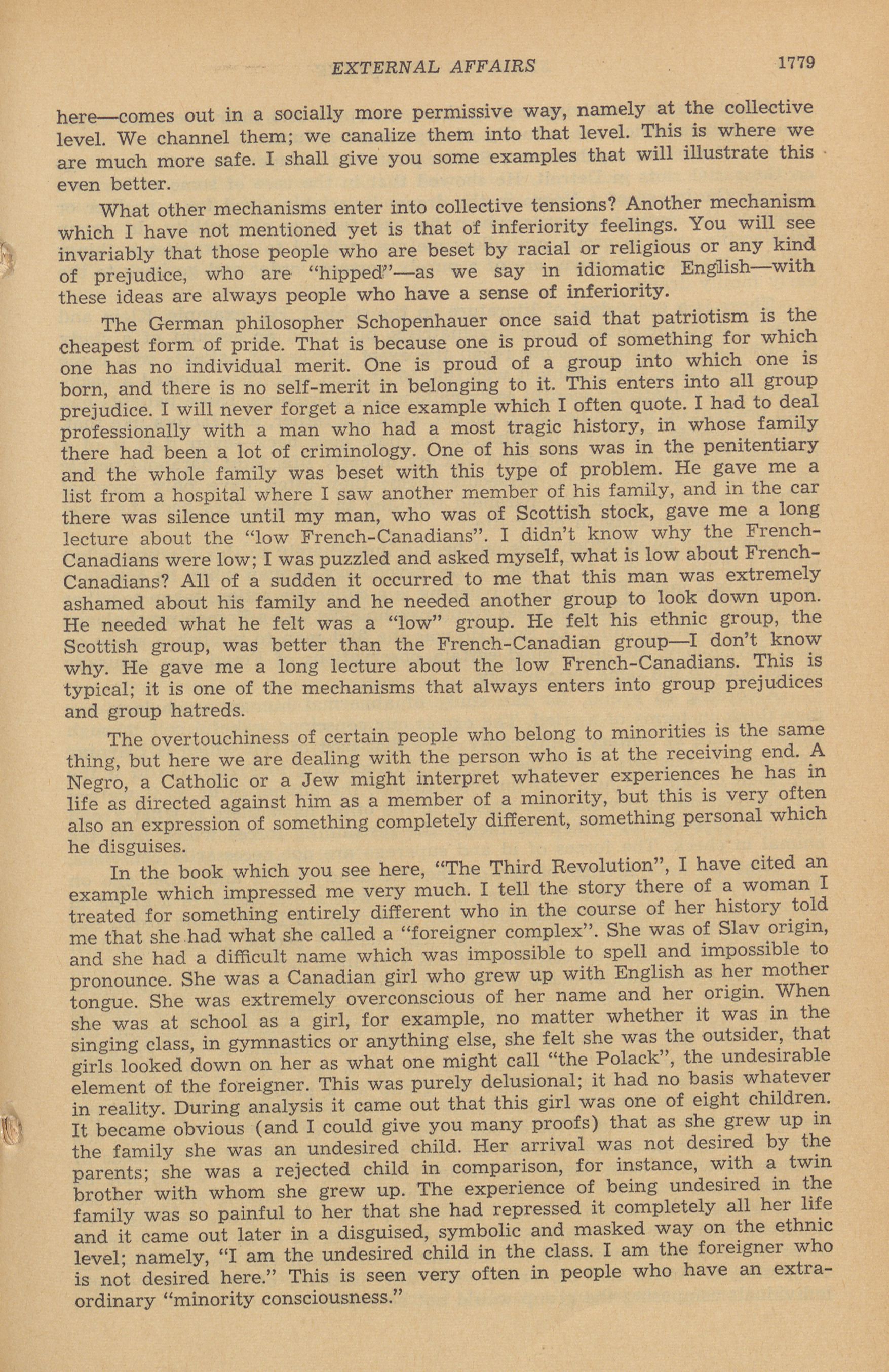 EXTERNAL AFFAIRS 1779

here—comes out in a socially more permissive way, namely at the collective level. We channel them; we canalize them into that level. This is where we are much more safe. I shall give you some examples that will illustrate this even better.

What other mechanisms enter into collective tensions? Another mechanism which I have not mentioned yet is that of inferiority feelings. You will see invariably that those people who are beset by racial or religious or any kind of prejudice, who are "hipped"—as we say in idiomatic English—with these ideas are always people who have a sense of inferiority.

The German philosopher Schopenhauer once said that patriotism is the cheapest form of pride. That is because one is proud of something for which one has no individual merit. One is proud of a group into which one is born, and there is no self-merit in belonging to it. This enters into all group prejudice. I will never forget a nice example which I often quote. I had to deal professionally with a man who had a most tragic history, in whose family there had been a lot of criminology. One of his sons was in the penitentiary and the whole family was beset with this type of problem. He gave me a list from a hospital where I saw another member of his family, and in the car there was silence until my man, who was of Scottish stock, gave me a long lecture about the "low French-Canadians". I didn't know why the French-Canadians were low; I was puzzled and asked myself, what is low about French-Canadians? All of a sudden it occurred to me that this man was extremely ashamed about his family and he needed another group to look down upon. He needed what he felt was a "low" group. He felt his ethnic group, the Scottish group, was better than the French-Canadian group—I don't know why. He gave me a long lecture about the low French-Canadians. This is typical; it is one of the mechanisms that always enters into group prejudices and group hatreds.

The overtouchiness of certain people who belong to minorities is the same thing, but here we are dealing with the person who is at the receiving end. A Negro, a Catholic or a Jew might interpret whatever experiences he has in life as directed against him as a member of a minority, but this is very often also an expression of something completely different, something personal which he disguises.

In the book which you see here, "The Third Revolution", I have cited an example which impressed me very much. I tell the story there of a woman I treated for something entirely different who in the course of her history told me that she had what she called a "foreigner complex". She was of Slav origin, and she had a difficult name which was impossible to spell and impossible to pronounce. She was a Canadian girl who grew up with English as her mother tongue. She was extremely overconscious of her name and her origin. When she was at school as a girl, for example, no matter whether it was in the singing class, in gymnastics or anything else, she felt she was the outsider, that girls looked down on her as what one might call "the Polack", the undesirable element of the foreigner. This was purely delusional; it had no basis whatever in reality. During analysis it came out that this girl was one of eight children. It became obvious (and I could give you many proofs) that as she grew up in the family she was an undesired child. Her arrival was not desired by the parents; she was a rejected child in comparison, for instance, with a twin brother with whom she grew up. The experience of being undesired in the family was so painful to her that she had repressed it completely all her life and it came out later in a disguised, symbolic and masked way on the ethnic level; namely, "I am the undesired child in the class. I am the foreigner who is not desired here." This is seen very often in people who have an extraordinary "minority consciousness."